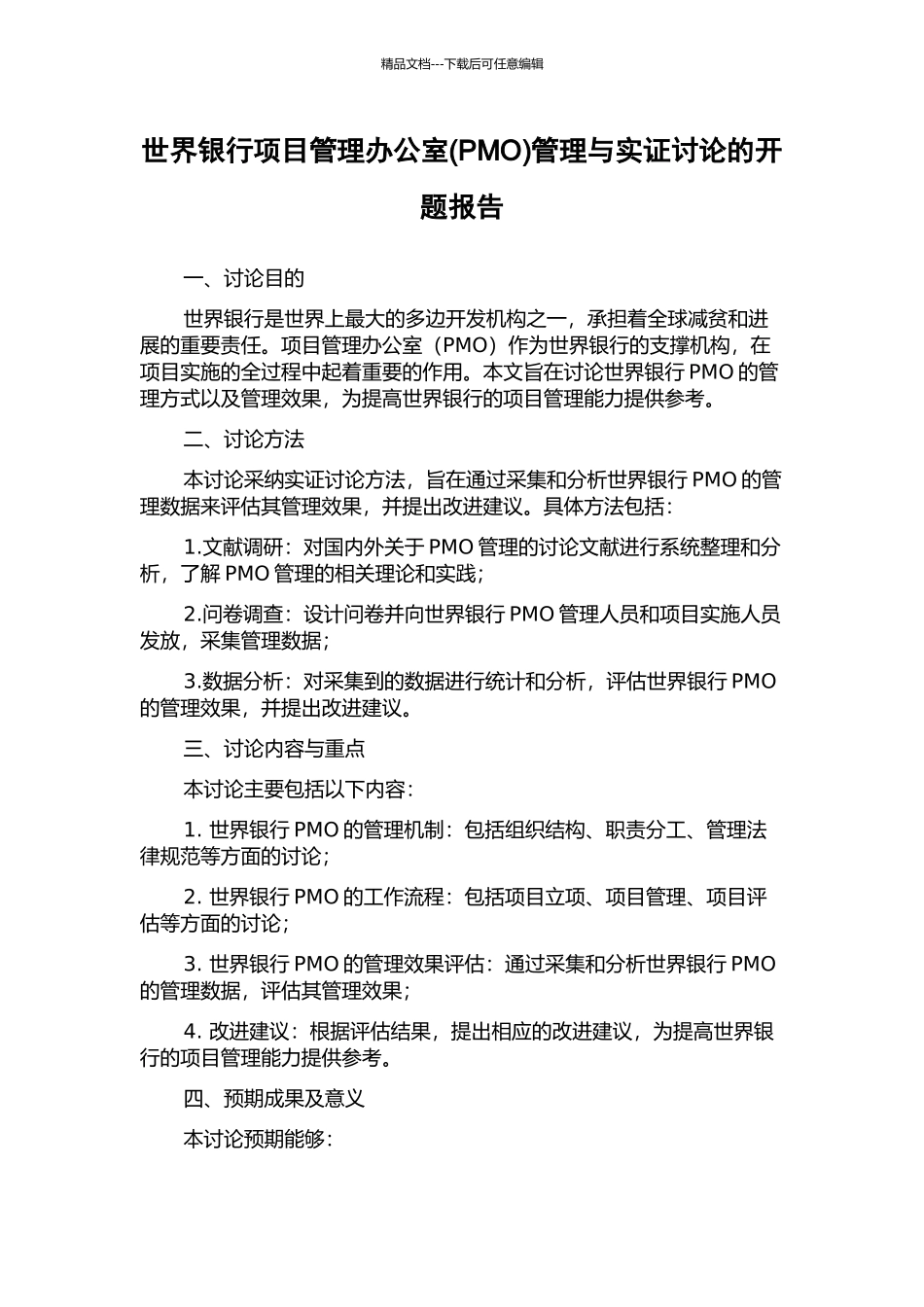 精品文档---下载后可任意编辑

世界银行项目管理办公室(PMO)管理与实证讨论的开题报告

一、讨论目的

世界银行是世界上最大的多边开发机构之一，承担着全球减贫和进展的重要责任。项目管理办公室（PMO）作为世界银行的支撑机构，在项目实施的全过程中起着重要的作用。本文旨在讨论世界银行 PMO 的管理方式以及管理效果，为提高世界银行的项目管理能力提供参考。

二、讨论方法

本讨论采纳实证讨论方法，旨在通过采集和分析世界银行 PMO 的管理数据来评估其管理效果，并提出改进建议。具体方法包括：

1.文献调研：对国内外关于 PMO 管理的讨论文献进行系统整理和分析，了解 PMO 管理的相关理论和实践；

2.问卷调查：设计问卷并向世界银行 PMO 管理人员和项目实施人员发放，采集管理数据；

3.数据分析：对采集到的数据进行统计和分析，评估世界银行 PMO 的管理效果，并提出改进建议。

三、讨论内容与重点

本讨论主要包括以下内容：

1. 世界银行 PMO 的管理机制：包括组织结构、职责分工、管理法律规范等方面的讨论；

2. 世界银行 PMO 的工作流程：包括项目立项、项目管理、项目评估等方面的讨论；

3. 世界银行 PMO 的管理效果评估：通过采集和分析世界银行 PMO 的管理数据，评估其管理效果；

4. 改进建议：根据评估结果，提出相应的改进建议，为提高世界银行的项目管理能力提供参考。

四、预期成果及意义

本讨论预期能够：